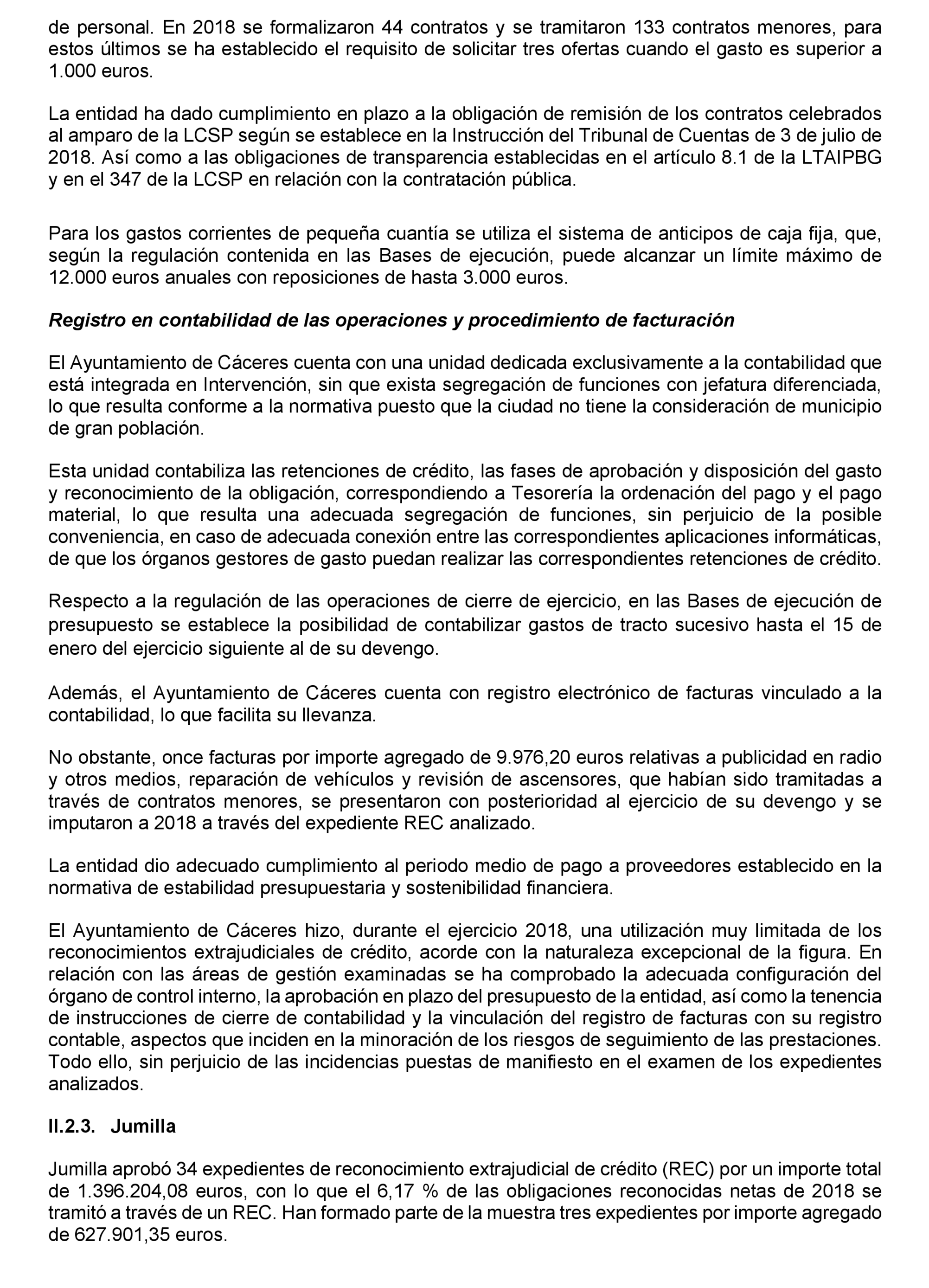 de personal. En 2018 se formalizaron 44 contratos y se tramitaron 133 contratos menores, para estos últimos se ha establecido el requisito de solicitar tres ofertas cuando el gasto es superior a 1.000 euros.

La entidad ha dado cumplimiento en plazo a la obligación de remisión de los contratos celebrados al amparo de la LCSP según se establece en la Instrucción del Tribunal de Cuentas de 3 de julio de 2018. Así como a las obligaciones de transparencia establecidas en el artículo 8.1 de la LTAIPBG y en el 347 de la LCSP en relación con la contratación pública.

Para los gastos corrientes de pequeña cuantía se utiliza el sistema de anticipos de caja fija, que, según la regulación contenida en las Bases de ejecución, puede alcanzar un límite máximo de 12.000 euros anuales con reposiciones de hasta 3.000 euros.

Registro en contabilidad de las operaciones y procedimiento de facturación

El Ayuntamiento de Cáceres cuenta con una unidad dedicada exclusivamente a la contabilidad que está integrada en Intervención, sin que exista segregación de funciones con jefatura diferenciada, lo que resulta conforme a la normativa puesto que la ciudad no tiene la consideración de municipio de gran población.

Esta unidad contabiliza las retenciones de crédito, las fases de aprobación y disposición del gasto y reconocimiento de la obligación, correspondiendo a Tesorería la ordenación del pago y el pago material, lo que resulta una adecuada segregación de funciones, sin perjuicio de la posible conveniencia, en caso de adecuada conexión entre las correspondientes aplicaciones informáticas, de que los órganos gestores de gasto puedan realizar las correspondientes retenciones de crédito.

Respecto a la regulación de las operaciones de cierre de ejercicio, en las Bases de ejecución de presupuesto se establece la posibilidad de contabilizar gastos de tracto sucesivo hasta el 15 de enero del ejercicio siguiente al de su devengo.

Además, el Ayuntamiento de Cáceres cuenta con registro electrónico de facturas vinculado a la contabilidad, lo que facilita su llevanza.

No obstante, once facturas por importe agregado de 9.976,20 euros relativas a publicidad en radio y otros medios, reparación de vehículos y revisión de ascensores, que habían sido tramitadas a través de contratos menores, se presentaron con posterioridad al ejercicio de su devengo y se imputaron a 2018 a través del expediente REC analizado.

La entidad dio adecuado cumplimiento al periodo medio de pago a proveedores establecido en la normativa de estabilidad presupuestaria y sostenibilidad financiera.

El Ayuntamiento de Cáceres hizo, durante el ejercicio 2018, una utilización muy limitada de los reconocimientos extrajudiciales de crédito, acorde con la naturaleza excepcional de la figura. En relación con las áreas de gestión examinadas se ha comprobado la adecuada configuración del órgano de control interno, la aprobación en plazo del presupuesto de la entidad, así como la tenencia de instrucciones de cierre de contabilidad y la vinculación del registro de facturas con su registro contable, aspectos que inciden en la minoración de los riesgos de seguimiento de las prestaciones. Todo ello, sin perjuicio de las incidencias puestas de manifiesto en el examen de los expedientes analizados.

II.2.3. Jumilla

Jumilla aprobó 34 expedientes de reconocimiento extrajudicial de crédito (REC) por un importe total de 1.396.204,08 euros, con lo que el 6,17 % de las obligaciones reconocidas netas de 2018 se tramitó a través de un REC. Han formado parte de la muestra tres expedientes por importe agregado de 627.901,35 euros.